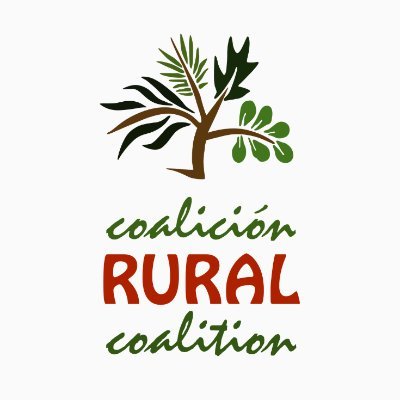 coalición
RURAL
coalition